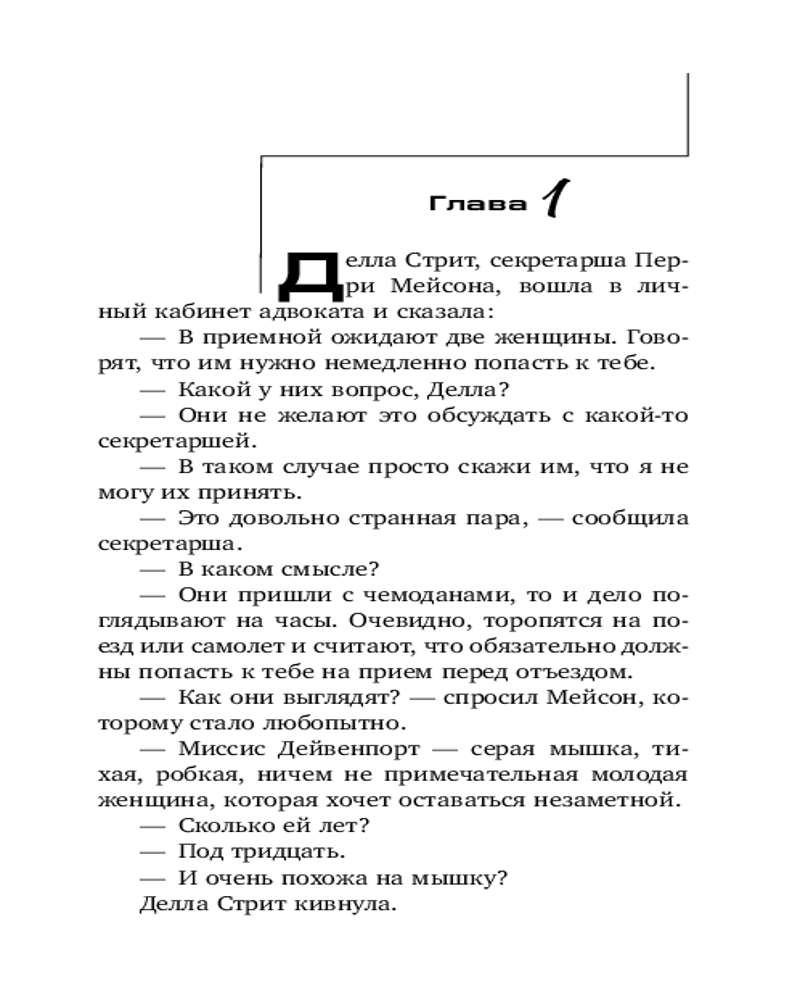 Глава 1

Делла Стрит, секретарша Перри Мейсона, вошла в личный кабинет адвоката и сказала:

— В приемной ожидают две женщины. Говорят, что им нужно немедленно попасть к тебе.

— Какой у них вопрос, Делла?

— Они не желают это обсуждать с какой-то секретаршей.

— В таком случае просто скажи им, что я не могу их принять.

— Это довольно странная пара, — сообщила секретарша.

— В каком смысле?

— Они пришли с чемоданами, то и дело поглядывают на часы. Очевидно, торопятся на поезд или самолет и считают, что обязательно должны попасть к тебе на прием перед отъездом.

— Как они выглядят? — спросил Мейсон, которому стало любопытно.

— Миссис Дейвенпорт — серая мышка, тихая, робкая, ничем не примечательная молодая женщина, которая хочет оставаться незаметной.

— Сколько ей лет?

— Под тридцать.

— И очень похожа на мышку?

Делла Стрит кивнула.